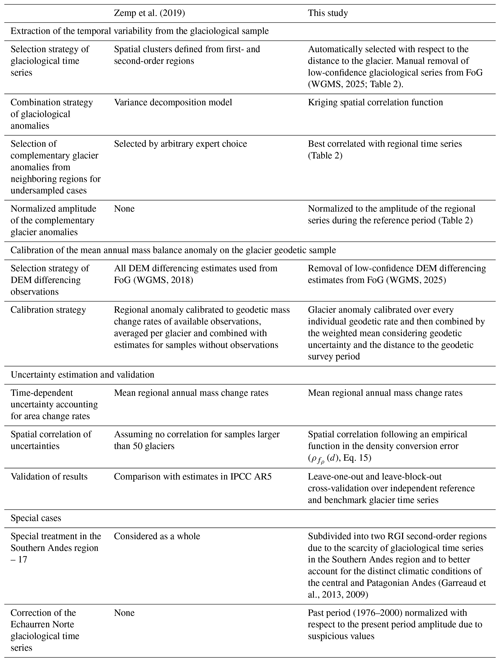 | | Zemp et al. (2019) | This study |
|---|---|---|
| Extraction of the temporal variability from the glaciological sample | | |
| Selection strategy of glaciological time series | Spatial clusters defined from first- and second-order regions | Automatically selected with respect to the distance to the glacier. Manual removal of low-confidence glaciological series from FoG (WGMS, 2025; Table 2). |
| Combination strategy of glaciological anomalies | Variance decomposition model | Kriging spatial correlation function |
| Selection of complementary glacier anomalies from neighboring regions for undersampled cases | Selected by arbitrary expert choice | Best correlated with regional time series (Table 2) |
| Normalized amplitude of the complementary glacier anomalies | None | Normalized to the amplitude of the regional series during the reference period (Table 2) |
| Calibration of the mean annual mass balance anomaly on the glacier geodetic sample | | |
| Selection strategy of DEM differencing observations | All DEM differencing estimates used from FoG (WGMS, 2018) | Removal of low-confidence DEM differencing estimates from FoG (WGMS, 2025) |
| Calibration strategy | Regional anomaly calibrated to geodetic mass change rates of available observations, averaged per glacier and combined with estimates for samples without observations | Glacier anomaly calibrated over every individual geodetic rate and then combined by the weighted mean considering geodetic uncertainty and the distance to the geodetic survey period |
| Uncertainty estimation and validation | | |
| Time-dependent uncertainty accounting for area change rates | Mean regional annual mass change rates | Mean regional annual mass change rates |
| Spatial correlation of uncertainties | Assuming no correlation for samples larger than 50 glaciers | Spatial correlation following an empirical function in the density conversion error ($\rho_{f_\rho}(d)$, Eq. 15) |
| Validation of results | Comparison with estimates in IPCC AR5 | Leave-one-out and leave-block-out cross-validation over independent reference and benchmark glacier time series |
| Special cases | | |
| Special treatment in the Southern Andes region – 17 | Considered as a whole | Subdivided into two RGI second-order regions due to the scarcity of glaciological time series in the Southern Andes region and to better account for the distinct climatic conditions of the central and Patagonian Andes (Garreaud et al., 2013, 2009) |
| Correction of the Echaurren Norte glaciological time series | None | Past period (1976–2000) normalized with respect to the present period amplitude due to suspicious values |